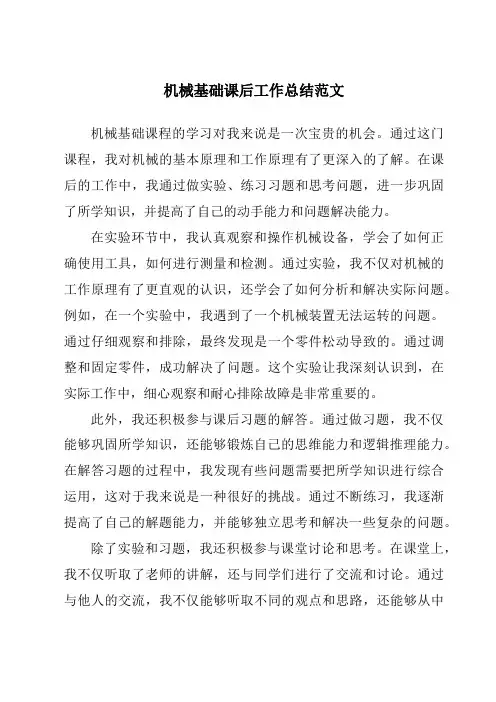 机械基础课后工作总结范文

机械基础课程的学习对我来说是一次宝贵的机会。通过这门课程，我对机械的基本原理和工作原理有了更深入的了解。在课后的工作中，我通过做实验、练习习题和思考问题，进一步巩固了所学知识，并提高了自己的动手能力和问题解决能力。

在实验环节中，我认真观察和操作机械设备，学会了如何正确使用工具，如何进行测量和检测。通过实验，我不仅对机械的工作原理有了更直观的认识，还学会了如何分析和解决实际问题。例如，在一个实验中，我遇到了一个机械装置无法运转的问题。通过仔细观察和排除，最终发现是一个零件松动导致的。通过调整和固定零件，成功解决了问题。这个实验让我深刻认识到，在实际工作中，细心观察和耐心排除故障是非常重要的。

此外，我还积极参与课后习题的解答。通过做习题，我不仅能够巩固所学知识，还能够锻炼自己的思维能力和逻辑推理能力。在解答习题的过程中，我发现有些问题需要把所学知识进行综合运用，这对于我来说是一种很好的挑战。通过不断练习，我逐渐提高了自己的解题能力，并能够独立思考和解决一些复杂的问题。

除了实验和习题，我还积极参与课堂讨论和思考。在课堂上，我不仅听取了老师的讲解，还与同学们进行了交流和讨论。通过与他人的交流，我不仅能够听取不同的观点和思路，还能够从中